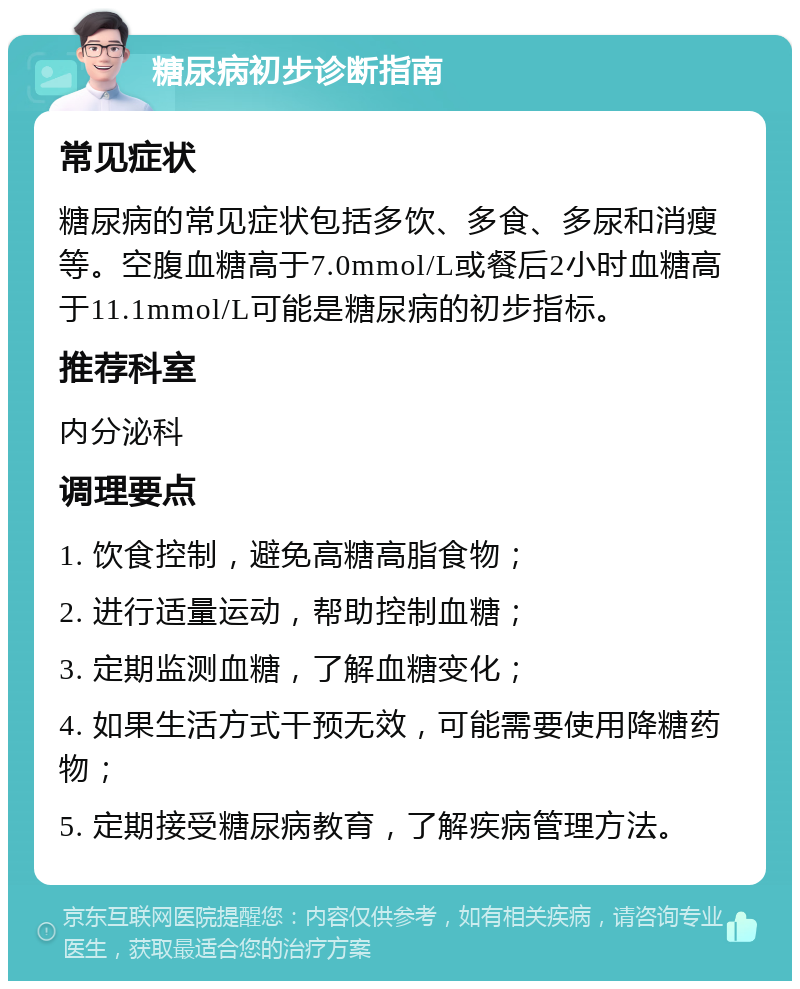 糖尿病初步诊断指南

常见症状

糖尿病的常见症状包括多饮、多食、多尿和消瘦等。空腹血糖高于7.0mmol/L或餐后2小时血糖高于11.1mmol/L可能是糖尿病的初步指标。

推荐科室

内分泌科

调理要点

1. 饮食控制，避免高糖高脂食物；

2. 进行适量运动，帮助控制血糖；

3. 定期监测血糖，了解血糖变化；

4. 如果生活方式干预无效，可能需要使用降糖药物；

5. 定期接受糖尿病教育，了解疾病管理方法。

京东互联网医院提醒您：内容仅供参考，如有相关疾病，请咨询专业医生，获取最适合您的治疗方案